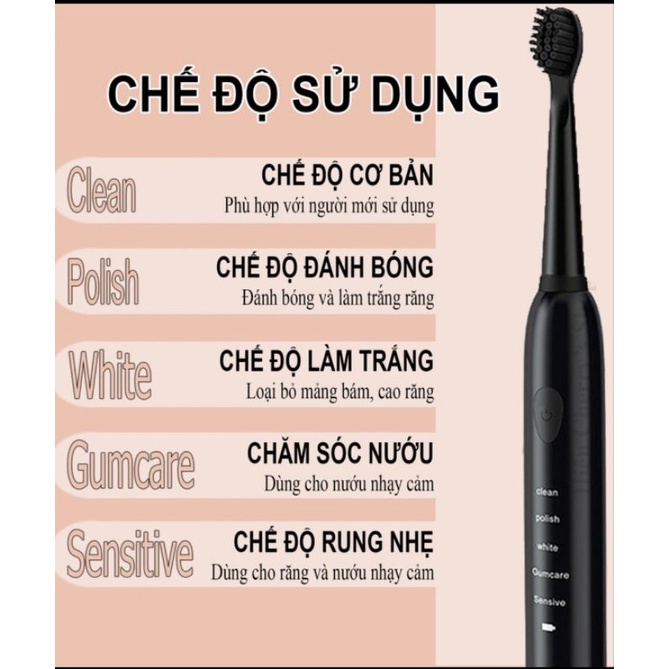 CHẾ ĐỘ SỬ DỤNG

Clean
CHẾ ĐỘ CƠ BẢN
Phù hợp với người mới sử dụng

Polish
CHẾ ĐỘ ĐÁNH BÓNG
Đánh bóng và làm trắng răng

White
CHẾ ĐỘ LÀM TRẮNG
Loại bỏ mảng bám, cao răng

Gumcare
CHĂM SÓC NƯỚU
Dùng cho nướu nhạy cảm

Sensitive
CHẾ ĐỘ RUNG NHẸ
Dùng cho răng và nướu nhạy cảm

clean
polish
white
Gumcare
Sensive